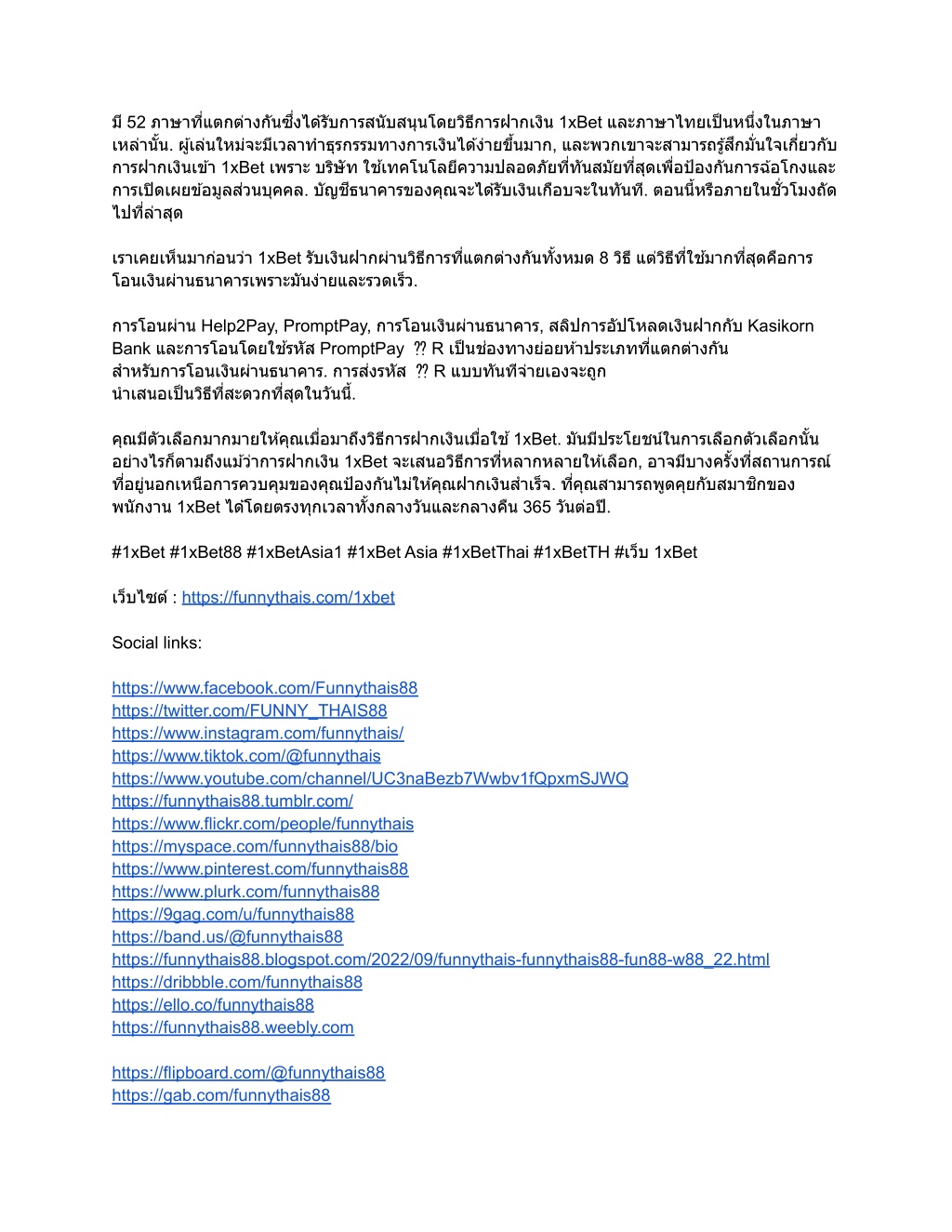 มี 52 ภาษาที่แตกต่างกันซึ่งได้รับการสนับสนุนโดยวิธีการฝากเงิน 1xBet และภาษาไทยเป็นหนึ่งในภาษาเหล่านั้น. ผู้เล่นใหม่จะมีเวลาทำธุรกรรมทางการเงินได้ง่ายขึ้นมาก, และพวกเขาจะสามารถรู้สึกมั่นใจเกี่ยวกับการฝากเงินเข้า 1xBet เพราะ บริษัท ใช้เทคโนโลยีความปลอดภัยที่ทันสมัยที่สุดเพื่อป้องกันการฉ้อโกงและการเปิดเผยข้อมูลส่วนบุคคล. บัญชีธนาคารของคุณจะได้รับเงินเกือบจะในทันที. ตอนนี้หรือภายในชั่วโมงถัดไปที่ล่าสุด

เราเคยเห็นมาก่อนว่า 1xBet รับเงินฝากผ่านวิธีการที่แตกต่างกันทั้งหมด 8 วิธี แต่วิธีที่ใช้มากที่สุดคือการโอนเงินผ่านธนาคารเพราะมันง่ายและรวดเร็ว.

การโอนผ่าน Help2Pay, PromptPay, การโอนเงินผ่านธนาคาร, สลิปการอัปโหลดเงินฝากกับ Kasikorn Bank และการโอนโดยใช้รหัส PromptPay ⁇ R เป็นช่องทางย่อยห้าประเภทที่แตกต่างกันสำหรับการโอนเงินผ่านธนาคาร. การส่งรหัส ⁇ R แบบทันทีจ่ายเองจะถูกนำเสนอเป็นวิธีที่สะดวกที่สุดในวันนี้.

คุณมีตัวเลือกมากมายให้คุณเมื่อมาถึงวิธีการฝากเงินเมื่อใช้ 1xBet. มันมีประโยชน์ในการเลือกตัวเลือกนั้นอย่างไรก็ตามถึงแม้ว่าการฝากเงิน 1xBet จะเสนอวิธีการที่หลากหลายให้เลือก, อาจมีบางครั้งที่สถานการณ์ที่อยู่นอกเหนือการควบคุมของคุณป้องกันไม่ให้คุณฝากเงินสำเร็จ. ที่คุณสามารถพูดคุยกับสมาชิกของพนักงาน 1xBet ได้โดยตรงทุกเวลาทั้งกลางวันและกลางคืน 365 วันต่อปี.

#1xBet #1xBet88 #1xBetAsia1 #1xBet Asia #1xBetThai #1xBetTH #เว็บ 1xBet

เว็บไซต์ : https://funnythais.com/1xbet

Social links:

https://www.facebook.com/Funnythais88
https://twitter.com/FUNNY_THAIS88
https://www.instagram.com/funnythais/
https://www.tiktok.com/@funnythais
https://www.youtube.com/channel/UC3naBezb7Wwbv1fQpxmSJWQ
https://funnythais88.tumblr.com/
https://www.flickr.com/people/funnythais
https://myspace.com/funnythais88/bio
https://www.pinterest.com/funnythais88
https://www.plurk.com/funnythais88
https://9gag.com/u/funnythais88
https://band.us/@funnythais88
https://funnythais88.blogspot.com/2022/09/funnythais-funnythais88-fun88-w88_22.html
https://dribbble.com/funnythais88
https://ello.co/funnythais88
https://funnythais88.weebly.com

https://flipboard.com/@funnythais88
https://gab.com/funnythais88